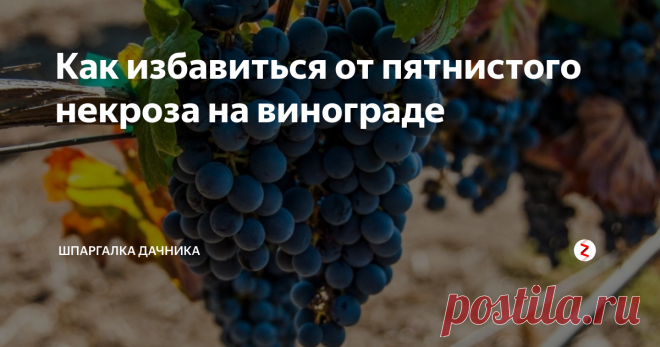 Как избавиться от пятнистого некроза на винограде

ШПАРГАЛКА ДАЧНИКА

postila.ru